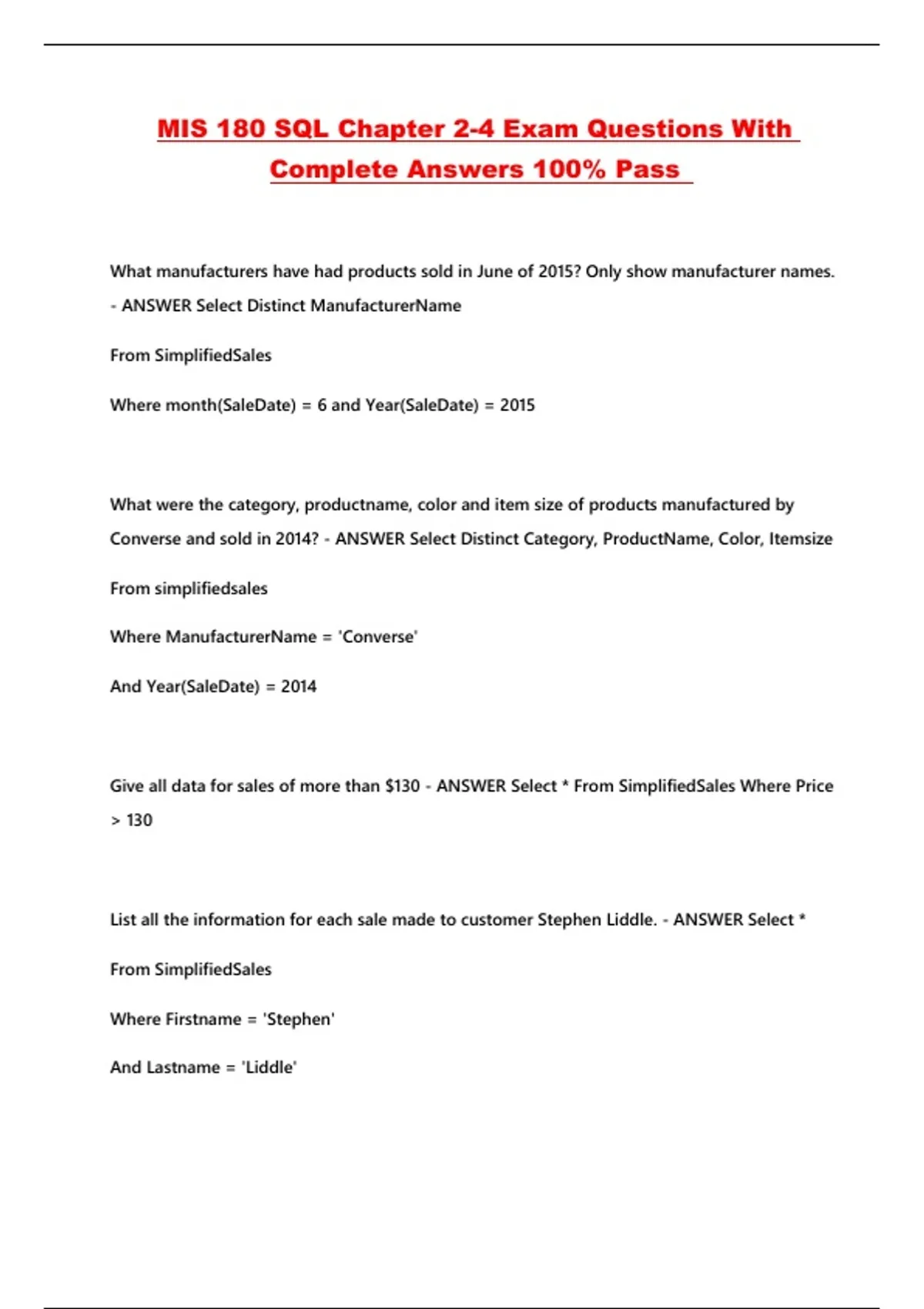 MIS 180 SQL Chapter 2-4 Exam Questions With Complete Answers 100% Pass

What manufacturers have had products sold in June of 2015? Only show manufacturer names. - ANSWER Select Distinct ManufacturerName

From SimplifiedSales

Where month(SaleDate) = 6 and Year(SaleDate) = 2015

What were the category, productname, color and item size of products manufactured by Converse and sold in 2014? - ANSWER Select Distinct Category, ProductName, Color, Itemsize

From simplifiedsales

Where ManufacturerName = 'Converse'

And Year(SaleDate) = 2014

Give all data for sales of more than $130 - ANSWER Select * From SimplifiedSales Where Price > 130

List all the information for each sale made to customer Stephen Liddle. - ANSWER Select *

From SimplifiedSales

Where Firstname = 'Stephen'

And Lastname = 'Liddle'